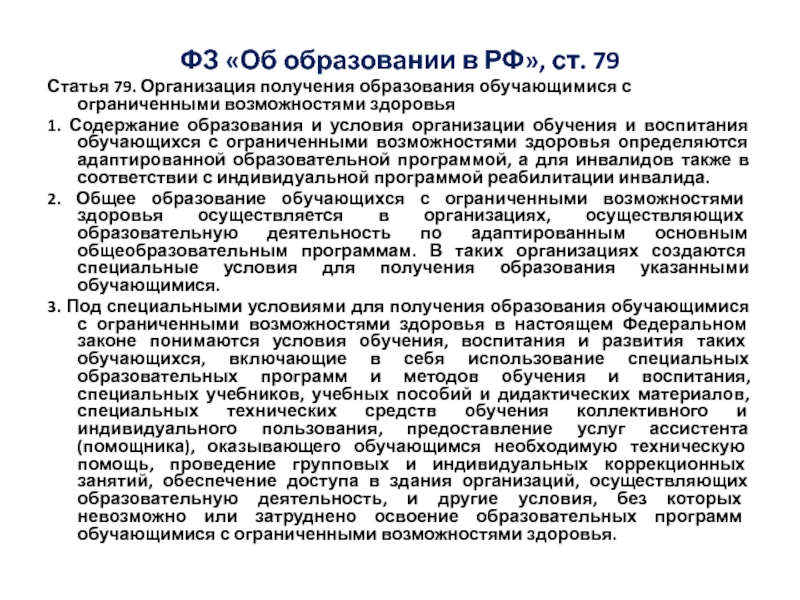 ФЗ «Об образовании в РФ», ст. 79

Статья 79. Организация получения образования обучающимися с ограниченными возможностями здоровья

1. Содержание образования и условия организации обучения и воспитания обучающихся с ограниченными возможностями здоровья определяются адаптированной образовательной программой, а для инвалидов также в соответствии с индивидуальной программой реабилитации инвалида.

2. Общее образование обучающихся с ограниченными возможностями здоровья осуществляется в организациях, осуществляющих образовательную деятельность по адаптированным основным общеобразовательным программам. В таких организациях создаются специальные условия для получения образования указанными обучающимися.

3. Под специальными условиями для получения образования обучающимися с ограниченными возможностями здоровья в настоящем Федеральном законе понимаются условия обучения, воспитания и развития таких обучающихся, включающие в себя использование специальных образовательных программ и методов обучения и воспитания, специальных учебников, учебных пособий и дидактических материалов, специальных технических средств обучения коллективного и индивидуального пользования, предоставление услуг ассистента (помощника), оказывающего обучающимся необходимую техническую помощь, проведение групповых и индивидуальных коррекционных занятий, обеспечение доступа в здания организаций, осуществляющих образовательную деятельность, и другие условия, без которых невозможно или затруднено освоение образовательных программ обучающимися с ограниченными возможностями здоровья.